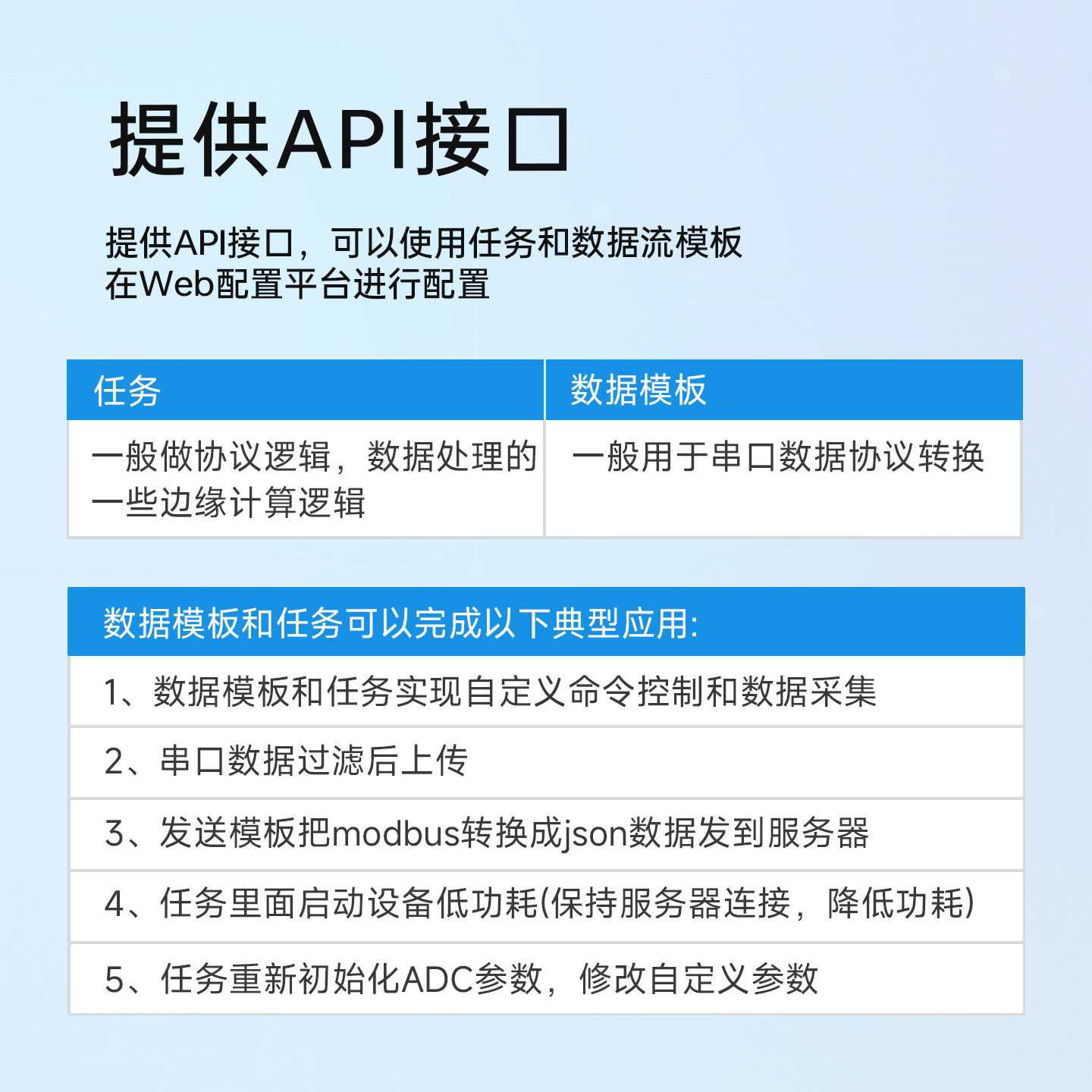 提供API接口

提供API接口，可以使用任务和数据流模板在Web配置平台进行配置

| 任务 | 数据模板 |
|---|---|
| 一般做协议逻辑，数据处理的一些边缘计算逻辑 | 一般用于串口数据协议转换 |

| 数据模板和任务可以完成以下典型应用: |
|---|
| 1、数据模板和任务实现自定义命令控制和数据采集 |
| 2、串口数据过滤后上传 |
| 3、发送模板把modbus转换成json数据发到服务器 |
| 4、任务里面启动设备低功耗(保持服务器连接，降低功耗) |
| 5、任务重新初始化ADC参数，修改自定义参数 |